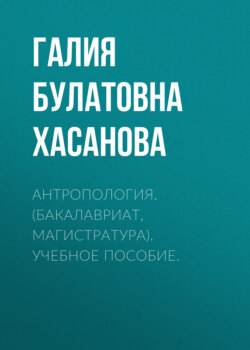 ГАЛИЯ БУЛАТОВНА ХАСАНОВА

АНТРОПОЛОГИЯ. (БАКАЛАВРИАТ, МАГИСТРАТУРА). УЧЕБНОЕ ПОСОБИЕ.